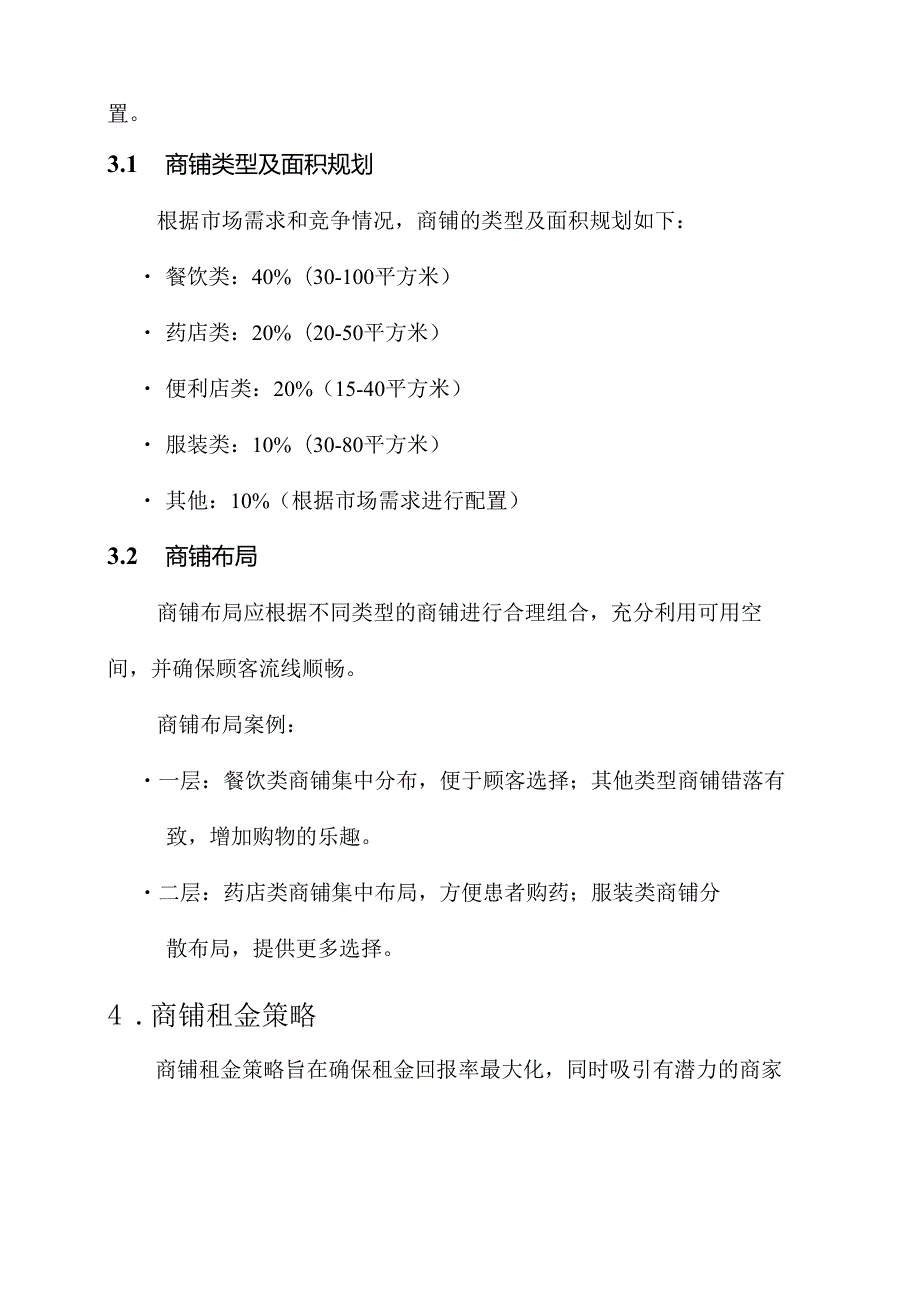 置。

3.1 商铺类型及面积规划

根据市场需求和竞争情况，商铺的类型及面积规划如下：

· 餐饮类：40%（30-100平方米）

· 药店类：20%（20-50平方米）

· 便利店类：20%（15-40平方米）

· 服装类：10%（30-80平方米）

· 其他：10%（根据市场需求进行配置）

3.2 商铺布局

商铺布局应根据不同类型的商铺进行合理组合，充分利用可用空间，并确保顾客流线顺畅。

商铺布局案例：

· 一层：餐饮类商铺集中分布，便于顾客选择；其他类型商铺错落有致，增加购物的乐趣。

· 二层：药店类商铺集中布局，方便患者购药；服装类商铺分散布局，提供更多选择。

4．商铺租金策略

商铺租金策略旨在确保租金回报率最大化，同时吸引有潜力的商家